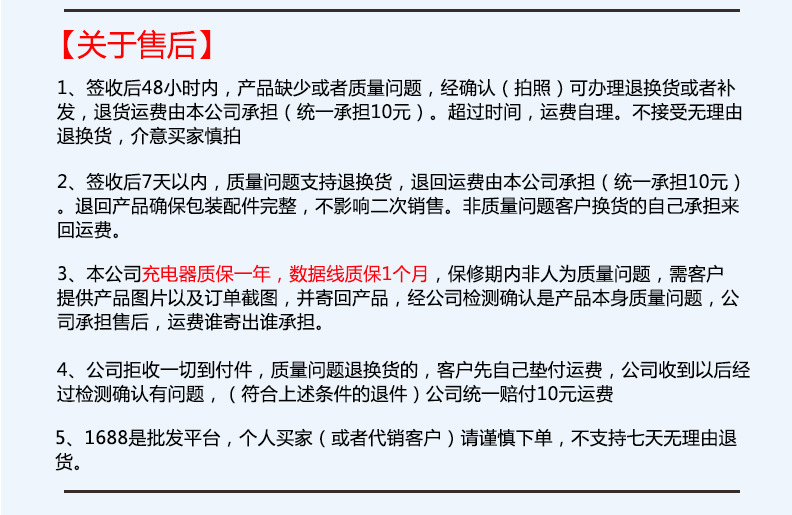 【关于售后】

1、签收后48小时内，产品缺少或者质量问题，经确认（拍照）可办理退换货或者补发，退货运费由本公司承担（统一承担10元）。超过时间，运费自理。不接受无理由退换货，介意买家慎拍

2、签收后7天以内，质量问题支持退换货，退回运费由本公司承担（统一承担10元）。退回产品确保包装配件完整，不影响二次销售。非质量问题客户换货的自己承担来回运费。

3、本公司充电器质保一年，数据线质保1个月，保修期内非人为质量问题，需客户提供产品图片以及订单截图，并寄回产品，经公司检测确认是产品本身质量问题，公司承担售后，运费谁寄出谁承担。

4、公司拒收一切到付件，质量问题退换货的，客户先自己垫付运费，公司收到以后经过检测确认有问题，（符合上述条件的退件）公司统一赔付10元运费

5、1688是批发平台，个人买家（或者代销客户）请谨慎下单，不支持七天无理由退货。